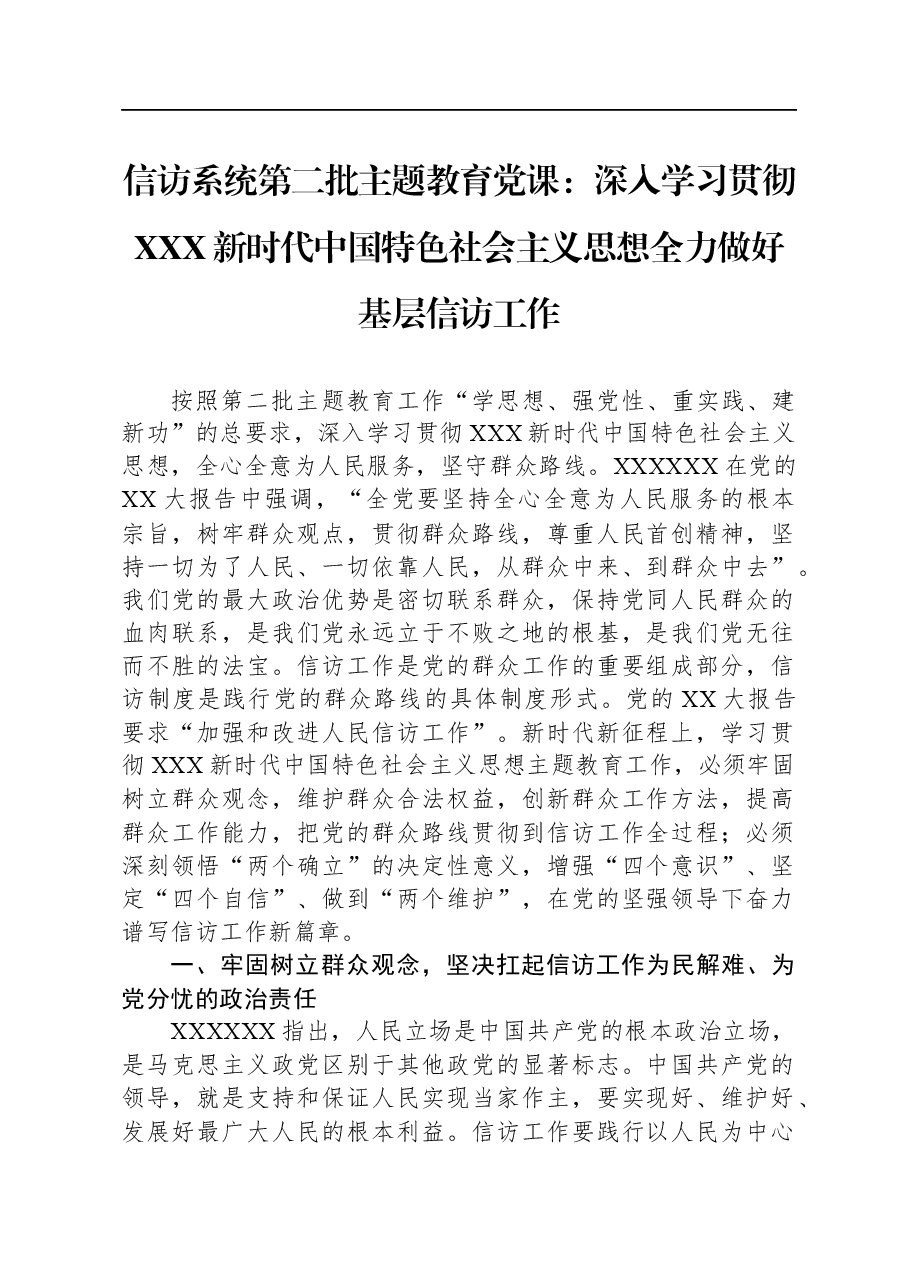 信访系统第二批主题教育党课：深入学习贯彻XXX新时代中国特色社会主义思想全力做好基层信访工作

按照第二批主题教育工作“学思想、强党性、重实践、建新功”的总要求，深入学习贯彻XXX新时代中国特色社会主义思想，全心全意为人民服务，坚守群众路线。XXXXXX在党的XX大报告中强调，“全党要坚持全心全意为人民服务的根本宗旨，树牢群众观点，贯彻群众路线，尊重人民首创精神，坚持一切为了人民、一切依靠人民，从群众中来、到群众中去”。我们党的最大政治优势是密切联系群众，保持党同人民群众的血肉联系，是我们党永远立于不败之地的根基，是我们党无往而不胜的法宝。信访工作是党的群众工作的重要组成部分，信访制度是践行党的群众路线的具体制度形式。党的XX大报告要求“加强和改进人民信访工作”。新时代新征程上，学习贯彻XXX新时代中国特色社会主义思想主题教育工作，必须牢固树立群众观念，维护群众合法权益，创新群众工作方法，提高群众工作能力，把党的群众路线贯彻到信访工作全过程；必须深刻领悟“两个确立”的决定性意义，增强“四个意识”、坚定“四个自信”、做到“两个维护”，在党的坚强领导下奋力谱写信访工作新篇章。

一、牢固树立群众观念，坚决扛起信访工作为民解难、为党分忧的政治责任

XXXXXX指出，人民立场是中国共产党的根本政治立场，是马克思主义政党区别于其他政党的显著标志。中国共产党的领导，就是支持和保证人民实现当家作主，要实现好、维护好、发展好最广大人民的根本利益。信访工作要践行以人民为中心